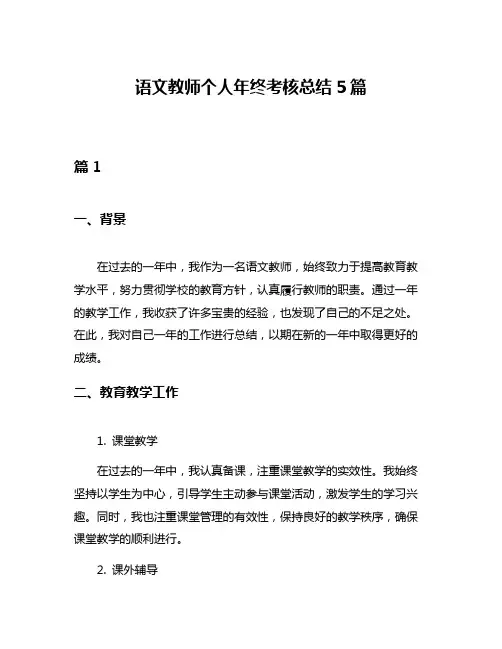 语文教师个人年终考核总结 5 篇

篇 1

一、背景

在过去的一年中，我作为一名语文教师，始终致力于提高教育教学水平，努力贯彻学校的教育方针，认真履行教师的职责。通过一年的教学工作，我收获了许多宝贵的经验，也发现了自己的不足之处。在此，我对自己一年的工作进行总结，以期在新的一年中取得更好的成绩。

二、教育教学工作

1. 课堂教学

在过去的一年中，我认真备课，注重课堂教学的实效性。我始终坚持以学生为中心，引导学生主动参与课堂活动，激发学生的学习兴趣。同时，我也注重课堂管理的有效性，保持良好的教学秩序，确保课堂教学的顺利进行。

2. 课外辅导